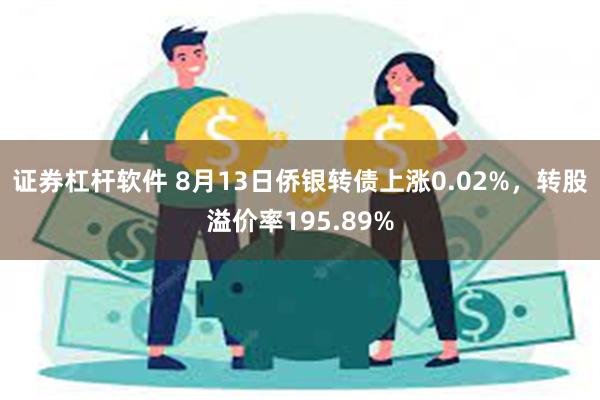 证券杠杆软件 8月13日侨银转债上涨0.02%，转股溢价率195.89%